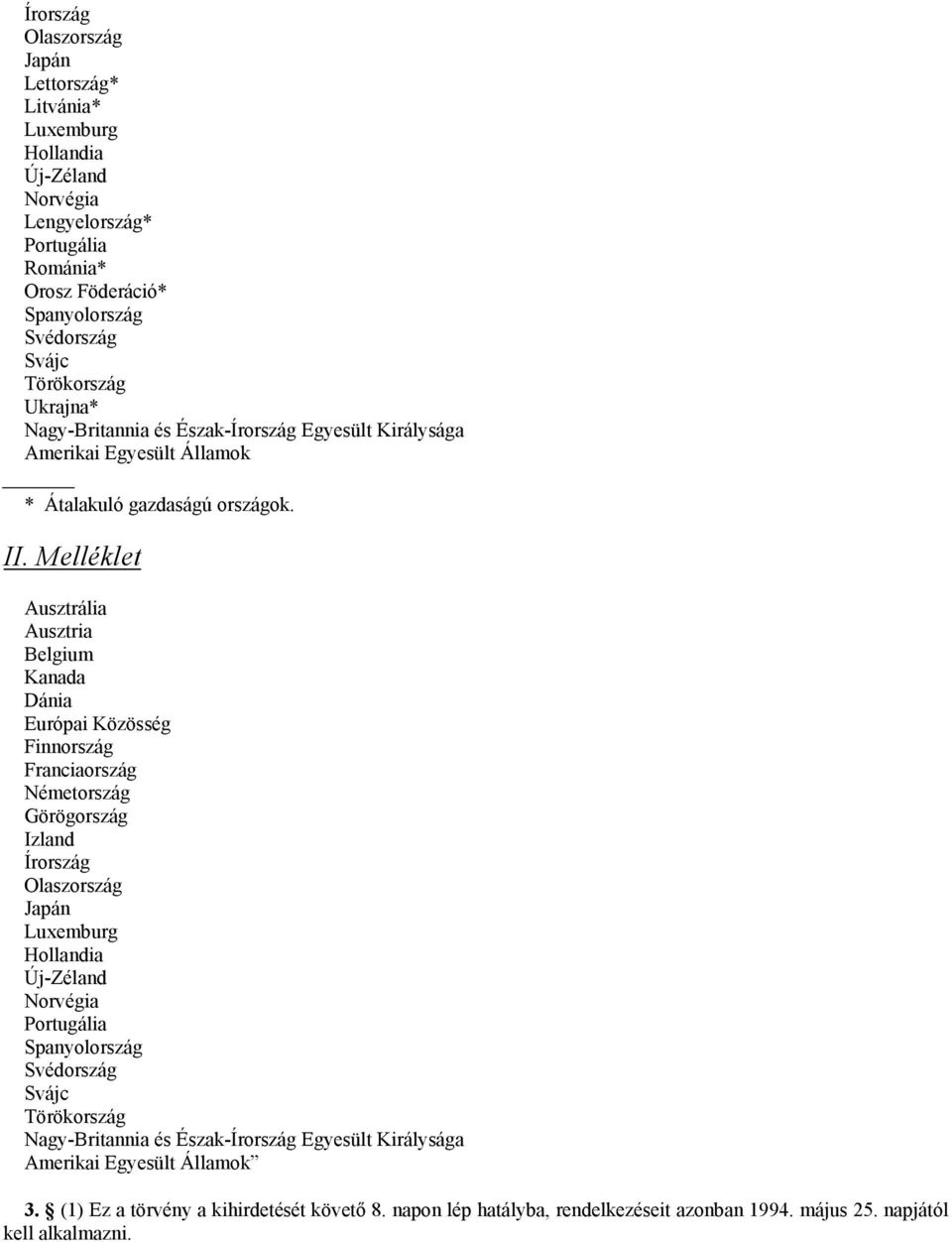 Írország
Olaszország
Japán
Lettország*
Litvánia*
Luxemburg
Hollandia
Új-Zéland
Norvégia
Lengyelország*
Portugália
Románia*
Orosz Föderáció*
Spanyolország
Svédország
Svájc
Törökország
Ukrajna*
Nagy-Britannia és Észak-Írország Egyesült Királysága
Amerikai Egyesült Államok

* Átalakuló gazdaságú országok.

II. Melléklet

Ausztrália
Ausztria
Belgium
Kanada
Dánia
Európai Közösség
Finnország
Franciaország
Németország
Görögország
Izland
Írország
Olaszország
Japán
Luxemburg
Hollandia
Új-Zéland
Norvégia
Portugália
Spanyolország
Svédország
Svájc
Törökország
Nagy-Britannia és Észak-Írország Egyesült Királysága
Amerikai Egyesült Államok”

3. § (1) Ez a törvény a kihirdetését követő 8. napon lép hatályba, rendelkezéseit azonban 1994. május 25. napjától kell alkalmazni.